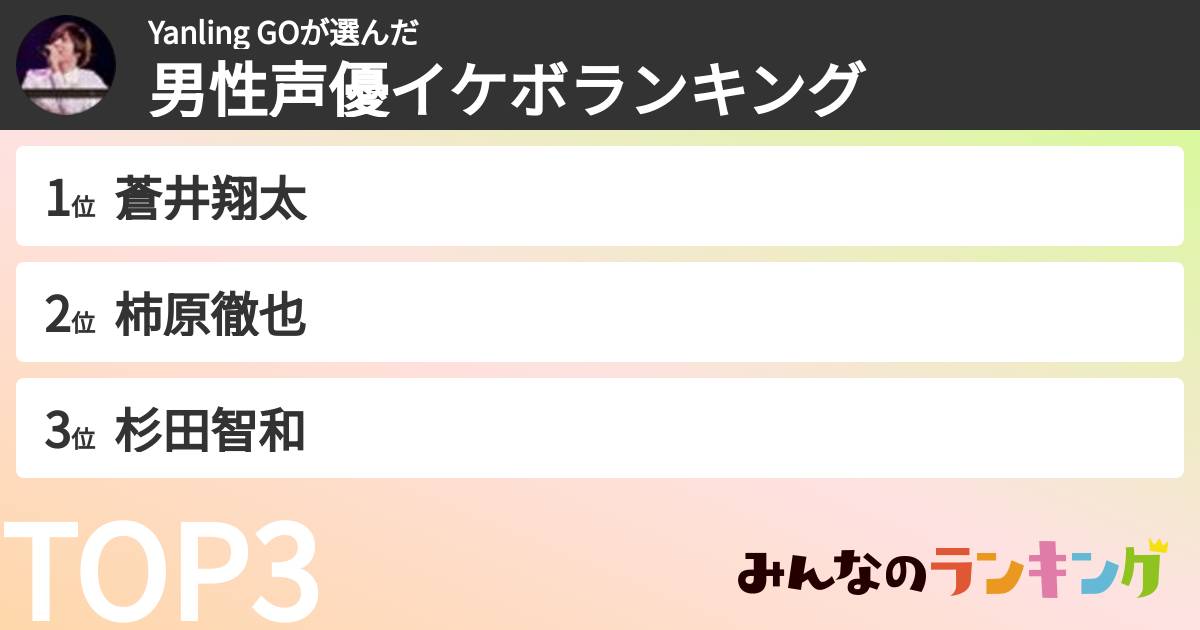 Yanling GOが選んだ
男性声優イケボランキング

1位 蒼井翔太

2位 柿原徹也

3位 杉田智和

TOP3

みんなのランキング